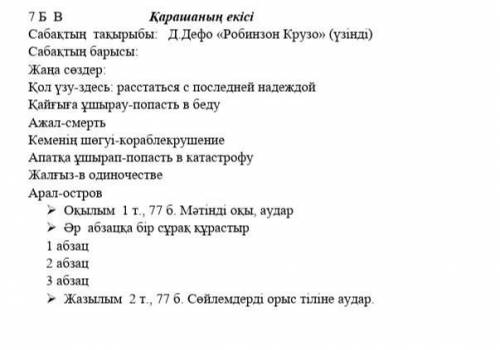 7 Б В Қарашаның екісі
Сабақтың тақырыбы: Д.Дефо «Робинзон Крузо» (үзінді)
Сабақтың барысы:
Жаңа сөздер:
Қол үзу-здесь: расстаться с последней надеждой
Қайғыға ұшырау-попасть в беду
Ажал-смерть
Кеменің шөгуі-кораблекрушение
Апатқа ұшырап-попасть в катастрофу
Жалғыз-в одиночестве
Арал-остров
➢ Оқылым 1 т., 77 б. Мәтінді оқы, аудар
➢ Әр абзацқа бір сұрақ құрастыр
1 абзац
2 абзац
3 абзац
➢ Жазылым 2 т., 77 б. Сөйлемдерді орыс тіліне аудар.